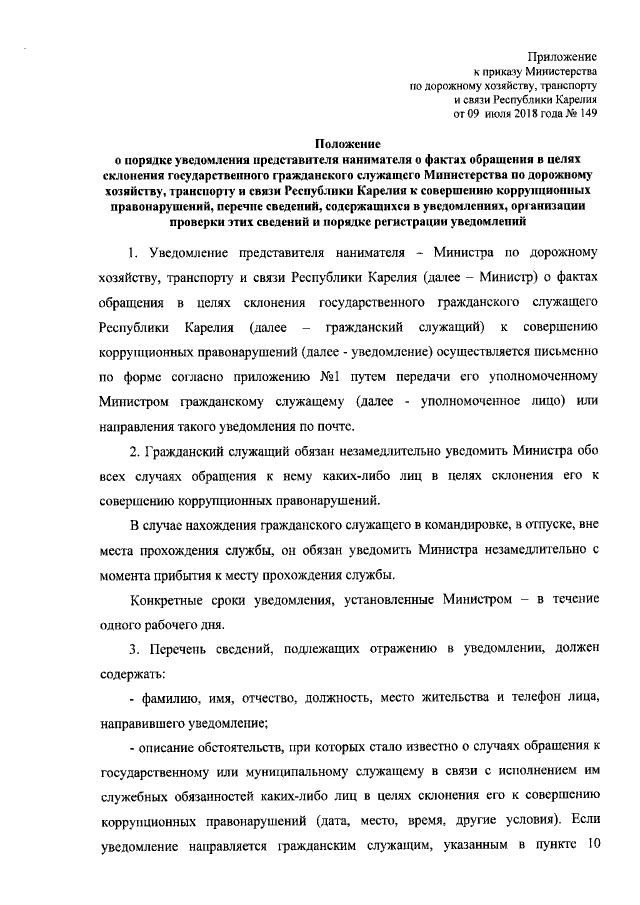 Приложение
к приказу Министерства
по дорожному хозяйству, транспорту
и связи Республики Карелия
от 09 июля 2018 года № 149

Положение
о порядке уведомления представителя нанимателя о фактах обращения в целях склонения государственного гражданского служащего Министерства по дорожному хозяйству, транспорту и связи Республики Карелия к совершению коррупционных правонарушений, перечне сведений, содержащихся в уведомлениях, организации проверки этих сведений и порядке регистрации уведомлений

1. Уведомление представителя нанимателя – Министра по дорожному хозяйству, транспорту и связи Республики Карелия (далее – Министр) о фактах обращения в целях склонения государственного гражданского служащего Республики Карелия (далее – гражданский служащий) к совершению коррупционных правонарушений (далее - уведомление) осуществляется письменно по форме согласно приложению №1 путем передачи его уполномоченному Министром гражданскому служащему (далее - уполномоченное лицо) или направления такого уведомления по почте.

2. Гражданский служащий обязан незамедлительно уведомить Министра обо всех случаях обращения к нему каких-либо лиц в целях склонения его к совершению коррупционных правонарушений.

В случае нахождения гражданского служащего в командировке, в отпуске, вне места прохождения службы, он обязан уведомить Министра незамедлительно с момента прибытия к месту прохождения службы.

Конкретные сроки уведомления, установленные Министром – в течение одного рабочего дня.

3. Перечень сведений, подлежащих отражению в уведомлении, должен содержать:

- фамилию, имя, отчество, должность, место жительства и телефон лица, направившего уведомление;

- описание обстоятельств, при которых стало известно о случаях обращения к государственному или муниципальному служащему в связи с исполнением им служебных обязанностей каких-либо лиц в целях склонения его к совершению коррупционных правонарушений (дата, место, время, другие условия). Если уведомление направляется гражданским служащим, указанным в пункте 10